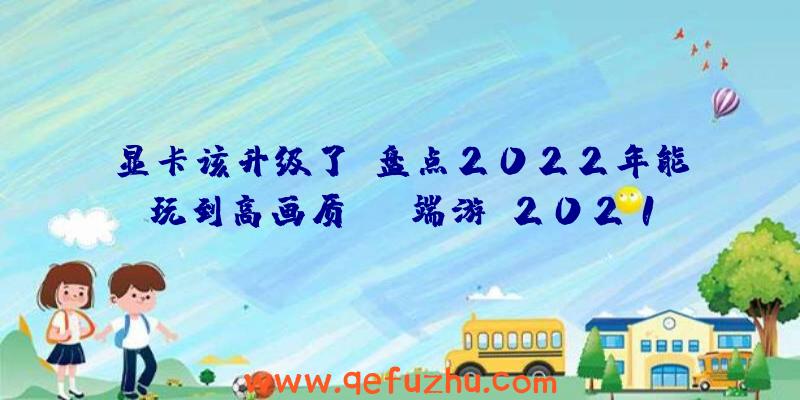 显卡该升级了 盘点2022年能玩到高画质 端游 2021

www.qefuzhu.com